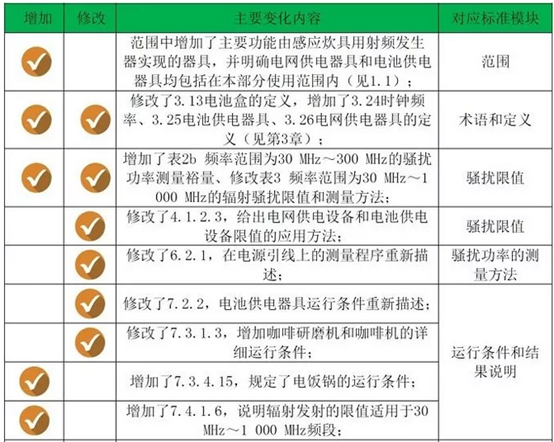 | 增加 | 修改 | 主要变化内容 | 对应标准模块 |
|---|---|---|---|
| ✓ | | 范围中增加了主要功能由感应炊具用射频发生器实现的器具，并明确电网供电器具和电池供电器具均包括在本部分使用范围内（见1.1）； | 范围 |
| ✓ | ✓ | 修改了3.13电池盒的定义，增加了3.24时钟频率、3.25电池供电器具、3.26电网供电器具的定义（见第3章）； | 术语和定义 |
| ✓ | ✓ | 增加了表2b 频率范围为30 MHz～300 MHz的骚扰功率测量裕量、修改表3 频率范围为30 MHz～1 000 MHz的辐射骚扰限值和测量方法； | 骚扰限值 |
| | ✓ | 修改了4.1.2.3，给出电网供电设备和电池供电设备限值的应用方法； | 骚扰限值 |
| | ✓ | 修改了6.2.1，在电源引线上的测量程序重新描述； | 骚扰功率的测量方法 |
| | ✓ | 修改了7.2.2，电池供电器具运行条件重新描述； | 运行条件和结果说明 |
| | ✓ | 修改了7.3.1.3，增加咖啡研磨机和咖啡机的详细运行条件； | |
| ✓ | | 增加了7.3.4.15，规定了电饭锅的运行条件； | |
| ✓ | | 增加了7.4.1.6，说明辐射发射的限值适用于30 MHz～1 000 MHz频段； | |